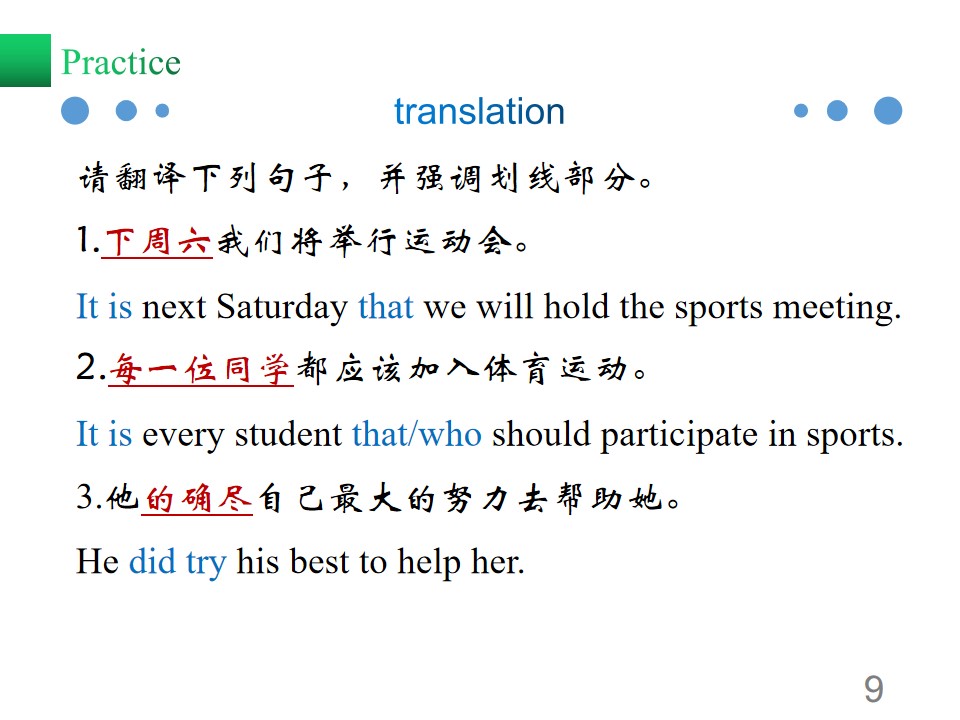 Practice

translation

请翻译下列句子，并强调划线部分。

1.下周六我们将举行运动会。

It is next Saturday that we will hold the sports meeting.

2.每一位同学都应该加入体育运动。

It is every student that/who should participate in sports.

3.他的确尽自己最大的努力去帮助她。

He did try his best to help her.

9